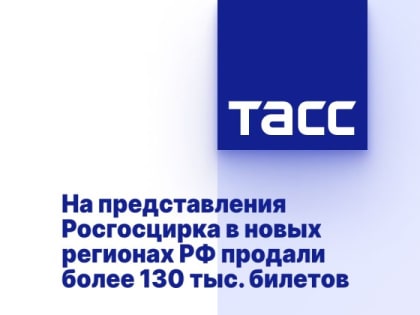 ТАСС

На представления Росгосцирка в новых регионах РФ продали более 130 тыс. билетов